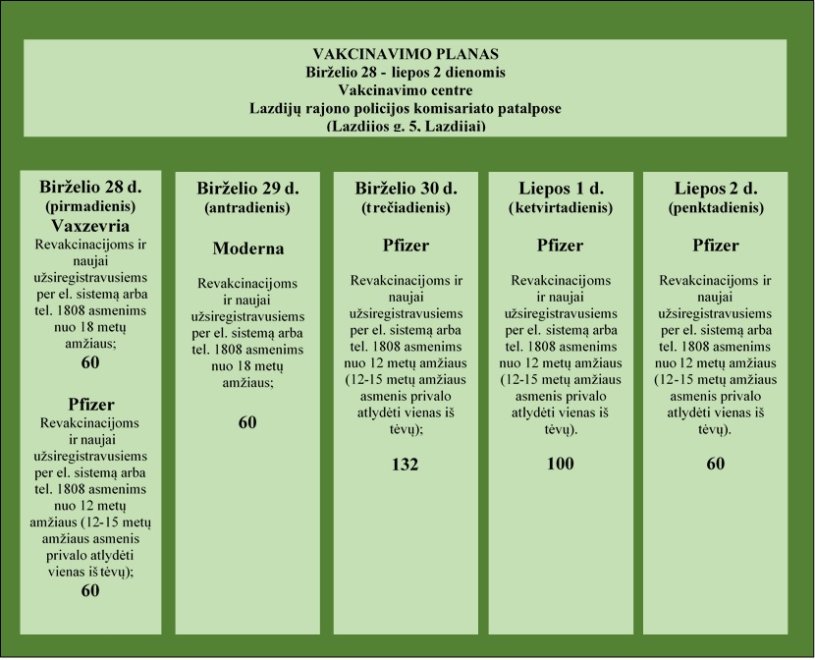 VAKCINAVIMO PLANAS
Birželio 28 - liepos 2 dienomis
Vakcinavimo centre
Lazdijų rajono policijos komisariato patalpose
(Lazdijos g. 5, Lazdijai)

Birželio 28 d.
(pirmadienis)
Vaxzevria
Revakcinacijoms ir naujai užsiregistravusiems per el. sistemą arba tel. 1808 asmenims nuo 18 metų amžiaus;
60

Pfizer
Revakcinacijoms ir naujai užsiregistravusiems per el. sistemą arba tel. 1808 asmenims nuo 12 metų amžiaus (12-15 metų amžiaus asmenis privalo atlydėti vienas iš tėvų);
60

Birželio 29 d.
(antradienis)
Moderna
Revakcinacijoms ir naujai užsiregistravusiems per el. sistemą arba tel. 1808 asmenims nuo 18 metų amžiaus;
60

Birželio 30 d.
(trečiadienis)
Pfizer
Revakcinacijoms ir naujai užsiregistravusiems per el. sistemą arba tel. 1808 asmenims nuo 12 metų amžiaus (12-15 metų amžiaus asmenis privalo atlydėti vienas iš tėvų);
132

Liepos 1 d.
(ketvirtadienis)
Pfizer
Revakcinacijoms ir naujai užsiregistravusiems per el. sistemą arba tel. 1808 asmenims nuo 12 metų amžiaus (12-15 metų amžiaus asmenis privalo atlydėti vienas iš tėvų).
100

Liepos 2 d.
(penktadienis)
Pfizer
Revakcinacijoms ir naujai užsiregistravusiems per el. sistemą arba tel. 1808 asmenims nuo 12 metų amžiaus (12-15 metų amžiaus asmenis privalo atlydėti vienas iš tėvų).
60